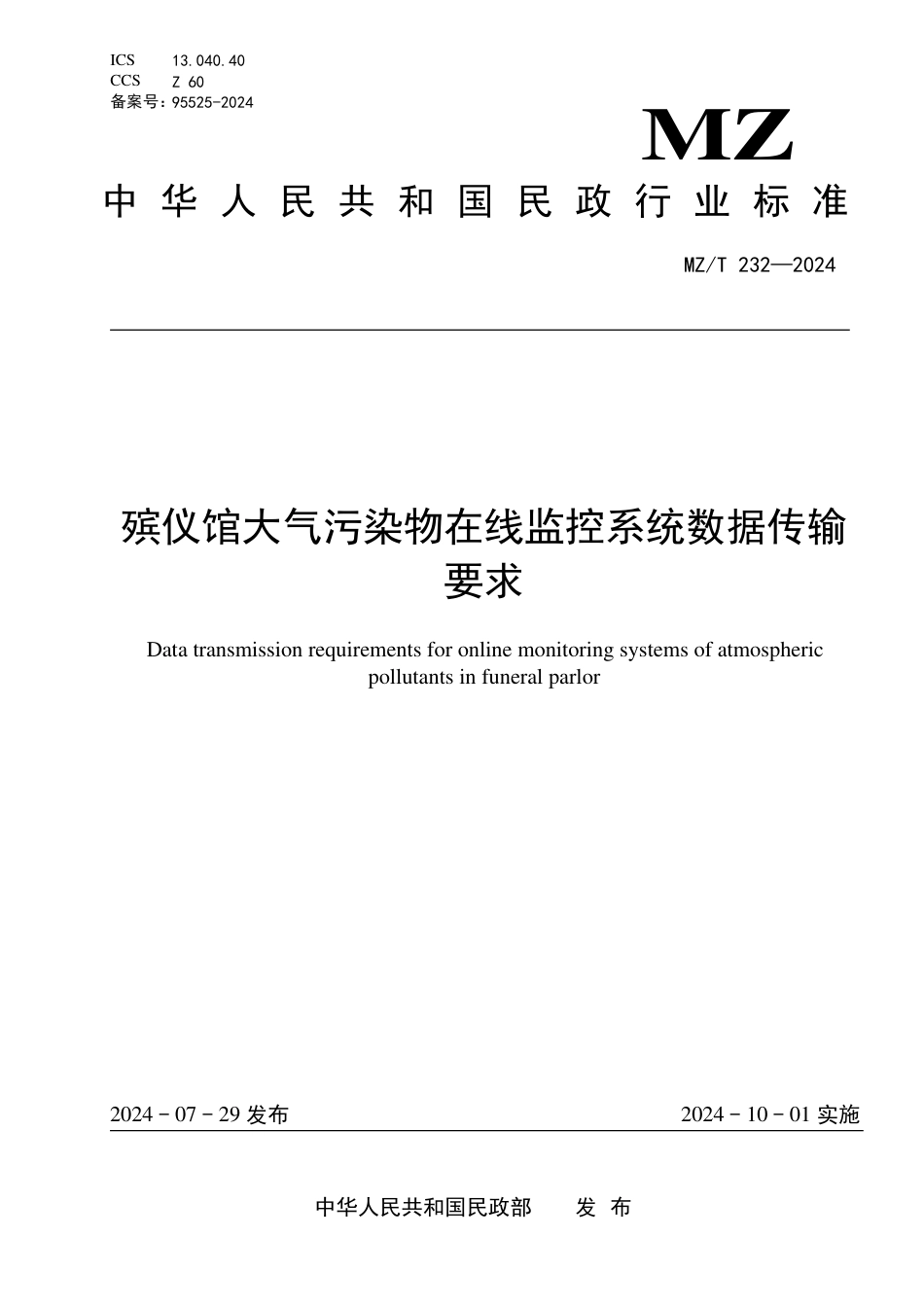 ICS 13.040.40
CCS Z 60
备案号：95525-2024

MZ

中华人民共和国民政行业标准

MZ/T 232—2024

殡仪馆大气污染物在线监控系统数据传输要求

Data transmission requirements for online monitoring systems of atmospheric pollutants in funeral parlor

2024 - 07 - 29 发布

2024 - 10 - 01 实施

中华人民共和国民政部 发 布